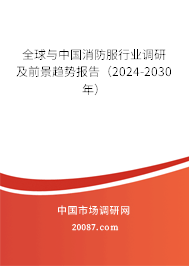 全球与中国消防服行业调研及前景趋势报告（2024-2030年）

中国市场调研网
20087.com